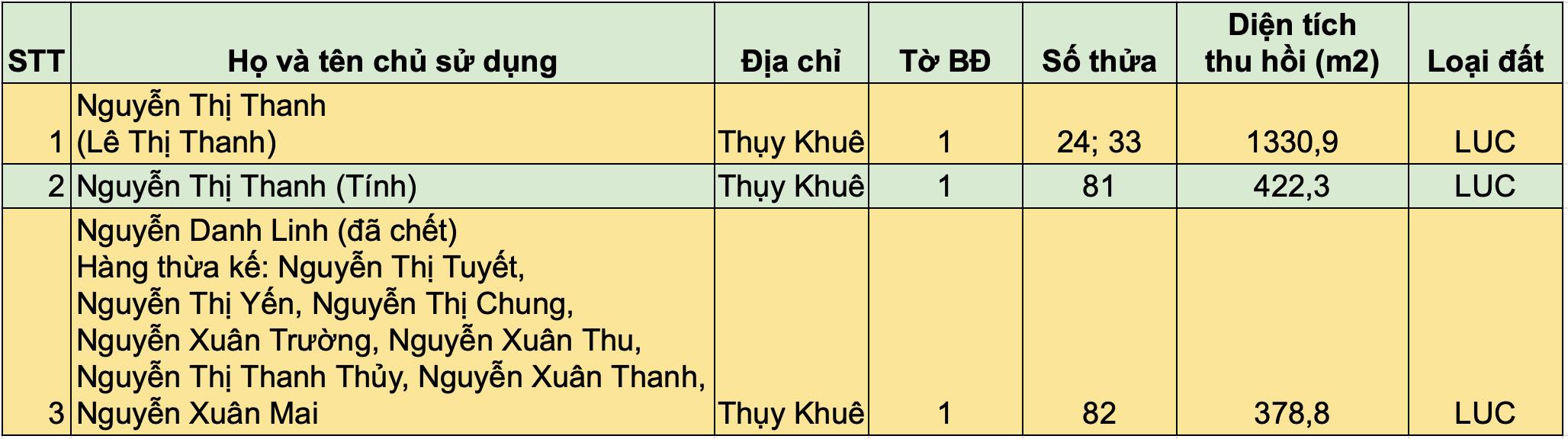 | STT | Họ và tên chủ sử dụng | Địa chỉ | Tờ BĐ | Số thửa | Diện tích thu hồi (m2) | Loại đất |
|---|---|---|---|---|---|---|
| 1 | Nguyễn Thị Thanh (Lê Thị Thanh) | Thụy Khuê | 1 | 24; 33 | 1330,9 | LUC |
| 2 | Nguyễn Thị Thanh (Tính) | Thụy Khuê | 1 | 81 | 422,3 | LUC |
| 3 | Nguyễn Danh Linh (đã chết) Hàng thừa kế: Nguyễn Thị Tuyết, Nguyễn Thị Yến, Nguyễn Thị Chung, Nguyễn Xuân Trường, Nguyễn Xuân Thu, Nguyễn Thị Thanh Thủy, Nguyễn Xuân Thanh, Nguyễn Xuân Mai | Thụy Khuê | 1 | 82 | 378,8 | LUC |